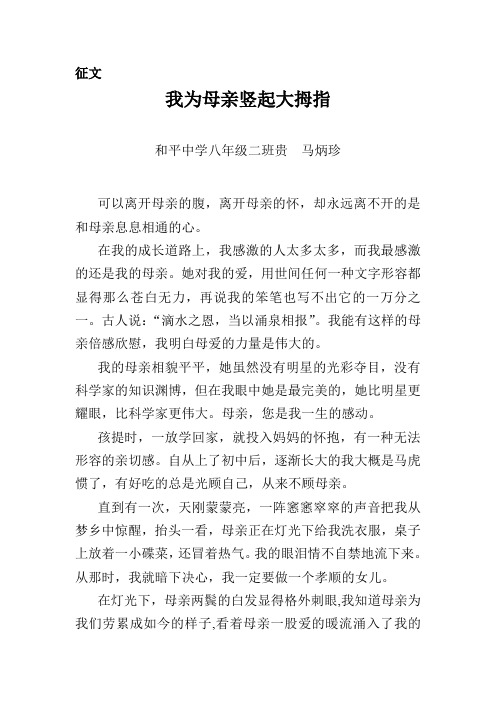 征文

我为母亲竖起大拇指

和平中学八年级二班贵　马炳珍

可以离开母亲的腹，离开母亲的怀，却永远离不开的是和母亲息息相通的心。

在我的成长道路上，我感激的人太多太多，而我最感激的还是我的母亲。她对我的爱，用世间任何一种文字形容都显得那么苍白无力，再说我的笨笔也写不出它的一万分之一。古人说：“滴水之恩，当以涌泉相报”。我能有这样的母亲倍感欣慰，我明白母爱的力量是伟大的。

我的母亲相貌平平，她虽然没有明星的光彩夺目，没有科学家的知识渊博，但在我眼中她是最完美的，她比明星更耀眼，比科学家更伟大。母亲，您是我一生的感动。

孩提时，一放学回家，就投入妈妈的怀抱，有一种无法形容的亲切感。自从上了初中后，逐渐长大的我大概是马虎惯了，有好吃的总是光顾自己，从来不顾母亲。

直到有一次，天刚蒙蒙亮，一阵窸窸窣窣的声音把我从梦乡中惊醒，抬头一看，母亲正在灯光下给我洗衣服，桌子上放着一小碟菜，还冒着热气。我的眼泪情不自禁地流下来。从那时，我就暗下决心，我一定要做一个孝顺的女儿。

在灯光下，母亲两鬓的白发显得格外刺眼,我知道母亲为我们劳累成如今的样子,看着母亲一股爱的暖流涌入了我的